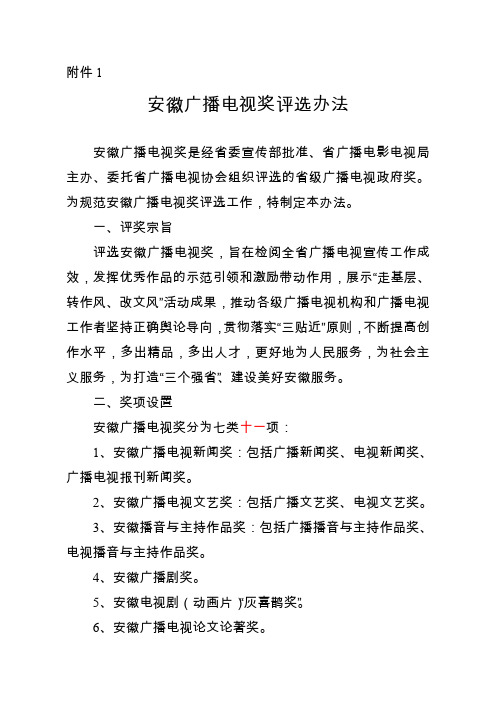 附件 1

安徽广播电视奖评选办法

安徽广播电视奖是经省委宣传部批准、省广播电影电视局主办、委托省广播电视协会组织评选的省级广播电视政府奖。为规范安徽广播电视奖评选工作，特制定本办法。

一、评奖宗旨

评选安徽广播电视奖，旨在检阅全省广播电视宣传工作成效，发挥优秀作品的示范引领和激励带动作用，展示“走基层、转作风、改文风”活动成果，推动各级广播电视机构和广播电视工作者坚持正确舆论导向，贯彻落实“三贴近”原则，不断提高创作水平，多出精品，多出人才，更好地为人民服务，为社会主义服务，为打造“三个强省”、建设美好安徽服务。

二、奖项设置

安徽广播电视奖分为七类十一项：

1、安徽广播电视新闻奖：包括广播新闻奖、电视新闻奖、广播电视报刊新闻奖。

2、安徽广播电视文艺奖：包括广播文艺奖、电视文艺奖。

3、安徽播音与主持作品奖：包括广播播音与主持作品奖、电视播音与主持作品奖。

4、安徽广播剧奖。

5、安徽电视剧（动画片）“灰喜鹊奖”。

6、安徽广播电视论文论著奖。